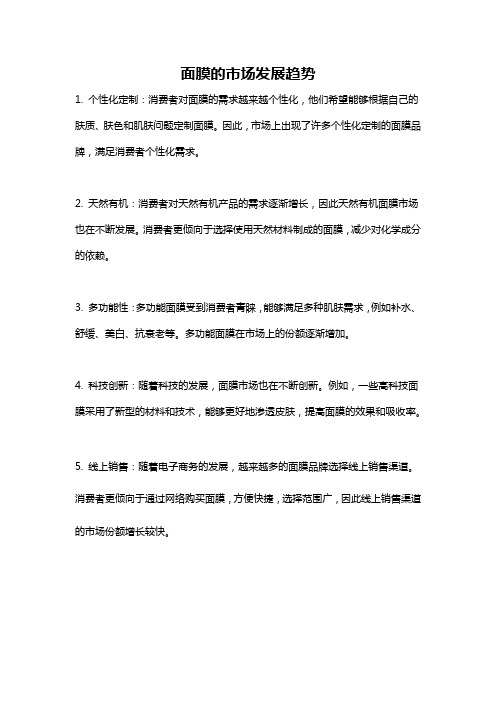 面膜的市场发展趋势

1. 个性化定制：消费者对面膜的需求越来越个性化，他们希望能够根据自己的肤质、肤色和肌肤问题定制面膜。因此，市场上出现了许多个性化定制的面膜品牌，满足消费者个性化需求。

2. 天然有机：消费者对天然有机产品的需求逐渐增长，因此天然有机面膜市场也在不断发展。消费者更倾向于选择使用天然材料制成的面膜，减少对化学成分的依赖。

3. 多功能性：多功能面膜受到消费者青睐，能够满足多种肌肤需求，例如补水、舒缓、美白、抗衰老等。多功能面膜在市场上的份额逐渐增加。

4. 科技创新：随着科技的发展，面膜市场也在不断创新。例如，一些高科技面膜采用了新型的材料和技术，能够更好地渗透皮肤，提高面膜的效果和吸收率。

5. 线上销售：随着电子商务的发展，越来越多的面膜品牌选择线上销售渠道。消费者更倾向于通过网络购买面膜，方便快捷，选择范围广，因此线上销售渠道的市场份额增长较快。